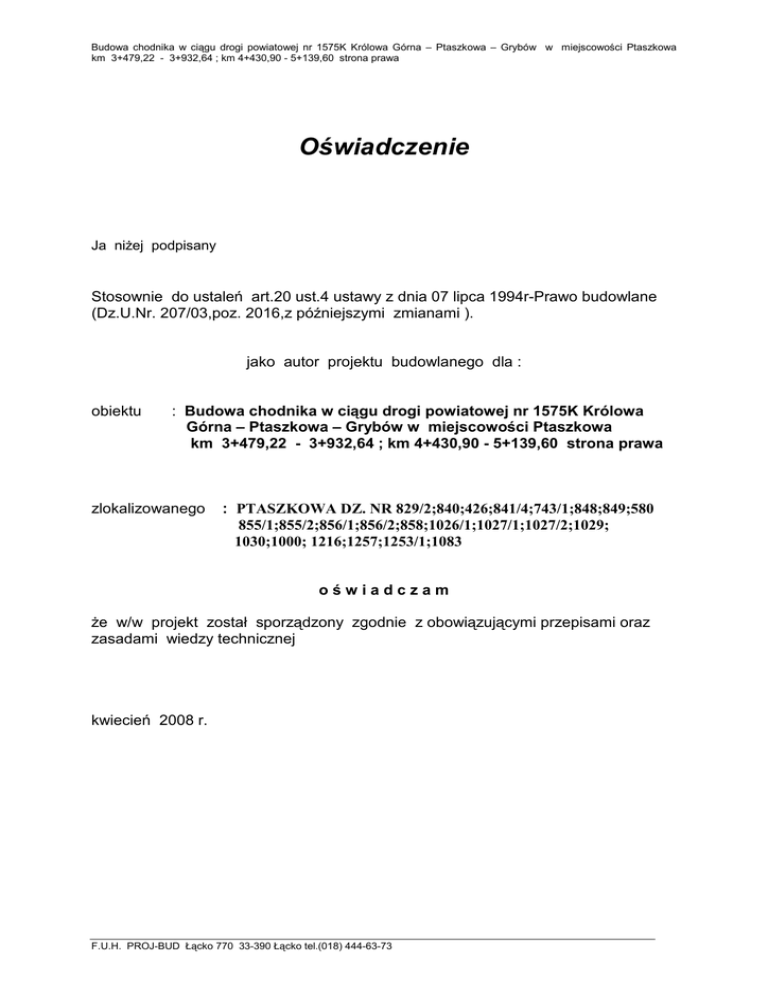 Budowa chodnika w ciągu drogi powiatowej nr 1575K Królowa Górna – Ptaszkowa – Grybów w miejscowości Ptaszkowa km 3+479,22 - 3+932,64 ; km 4+430,90 - 5+139,60 strona prawa

Oświadczenie

Ja niżej podpisany

Stosownie do ustaleń art.20 ust.4 ustawy z dnia 07 lipca 1994r-Prawo budowlane (Dz.U.Nr. 207/03,poz. 2016,z późniejszymi zmianami ).

jako autor projektu budowlanego dla :

obiektu : Budowa chodnika w ciągu drogi powiatowej nr 1575K Królowa Górna – Ptaszkowa – Grybów w miejscowości Ptaszkowa km 3+479,22 - 3+932,64 ; km 4+430,90 - 5+139,60 strona prawa

zlokalizowanego : PTASZKOWA DZ. NR 829/2;840;426;841/4;743/1;848;849;580 855/1;855/2;856/1;856/2;858;1026/1;1027/1;1027/2;1029; 1030;1000; 1216;1257;1253/1;1083

o ś w i a d c z a m

że w/w projekt został sporządzony zgodnie z obowiązującymi przepisami oraz zasadami wiedzy technicznej

kwiecień 2008 r.

F.U.H. PROJ-BUD Łącko 770 33-390 Łącko tel.(018) 444-63-73